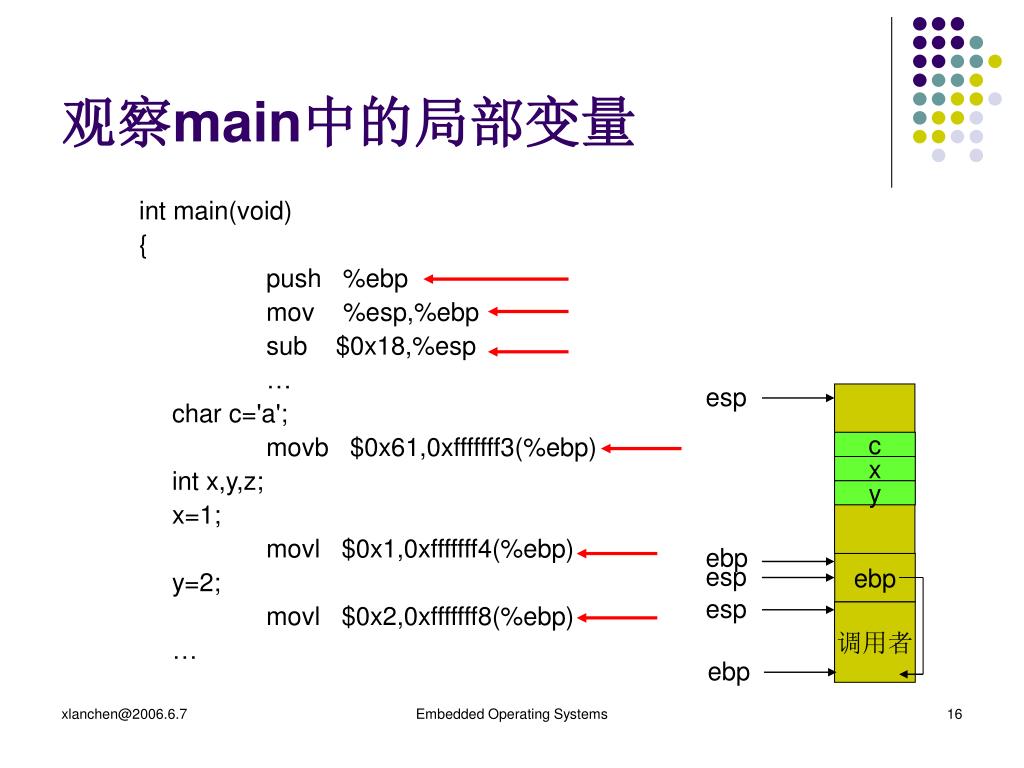 观察main中的局部变量

int main(void)
{
push %ebp
mov %esp,%ebp
sub $0x18,%esp
…
char c='a';
movb $0x61,0xfffffff3(%ebp)
int x,y,z;
x=1;
movl $0x1,0xfffffff4(%ebp)
y=2;
movl $0x2,0xfffffff8(%ebp)
…

esp
c
x
y
ebp
esp
ebp
esp
调用者
ebp

xlanchen@2006.6.7
Embedded Operating Systems
16